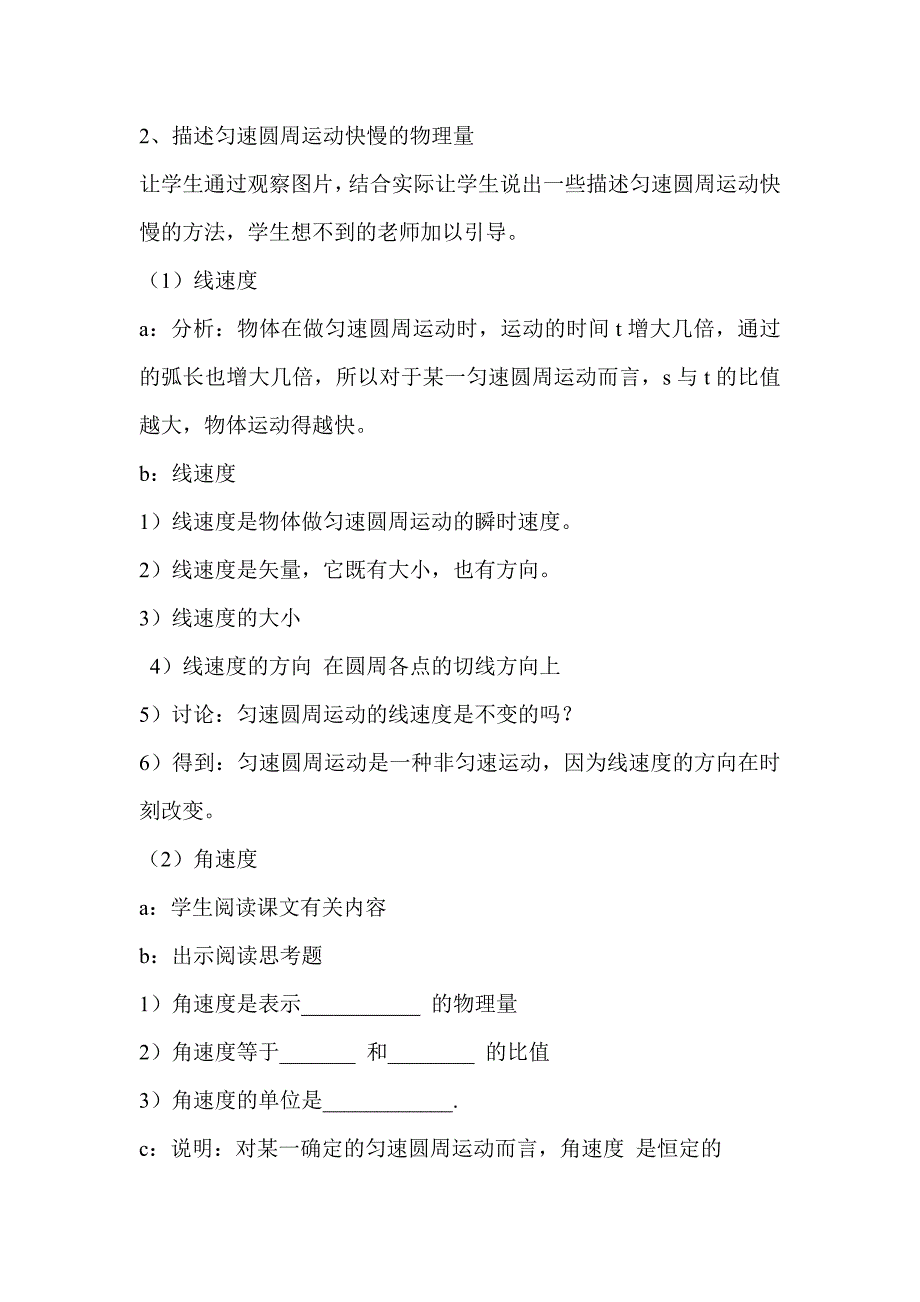 2、描述匀速圆周运动快慢的物理量

让学生通过观察图片，结合实际让学生说出一些描述匀速圆周运动快慢的方法，学生想不到的老师加以引导。

（1）线速度

a：分析：物体在做匀速圆周运动时，运动的时间 t 增大几倍，通过的弧长也增大几倍，所以对于某一匀速圆周运动而言，s 与 t 的比值越大，物体运动得越快。

b：线速度

1）线速度是物体做匀速圆周运动的瞬时速度。

2）线速度是矢量，它既有大小，也有方向。

3）线速度的大小

4）线速度的方向 在圆周各点的切线方向上

5）讨论：匀速圆周运动的线速度是不变的吗？

6）得到：匀速圆周运动是一种非匀速运动，因为线速度的方向在时刻改变。

（2）角速度

a：学生阅读课文有关内容

b：出示阅读思考题

1）角速度是表示___________ 的物理量

2）角速度等于_______ 和________ 的比值

3）角速度的单位是____________.

c：说明：对某一确定的匀速圆周运动而言，角速度 是恒定的